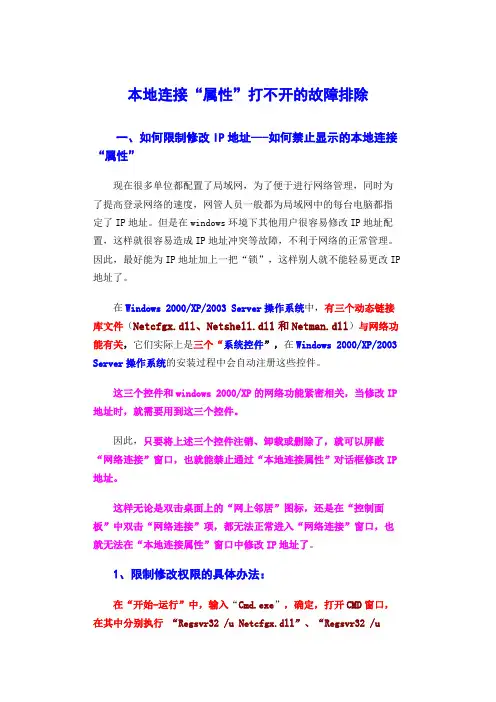 本地连接“属性”打不开的故障排除

一、如何限制修改 IP 地址——如何禁止显示的本地连接“属性”

现在很多单位都配置了局域网，为了便于进行网络管理，同时为了提高登录网络的速度，网管人员一般都为局域网中的每台电脑都指定了 IP 地址。但是在 windows 环境下其他用户很容易修改 IP 地址配置，这样就很容易造成 IP 地址冲突等故障，不利于网络的正常管理。因此，最好能为 IP 地址加上一把“锁”，这样别人就不能轻易更改 IP 地址了。

在 Windows 2000/XP/2003 Server 操作系统中，有三个动态链接库文件（Netcfgx.dll、Netshell.dll 和 Netman.dll）与网络功能有关，它们实际上是三个“系统控件”，在 Windows 2000/XP/2003 Server 操作系统的安装过程中会自动注册这些控件。

这三个控件和 windows 2000/XP 的网络功能紧密相关，当修改 IP 地址时，就需要用到这三个控件。

因此，只要将上述三个控件注销、卸载或删除了，就可以屏蔽“网络连接”窗口，也就能禁止通过“本地连接属性”对话框修改 IP 地址。

这样无论是双击桌面上的“网上邻居”图标，还是在“控制面板”中双击“网络连接”项，都无法正常进入“网络连接”窗口，也就无法在“本地连接属性”窗口中修改 IP 地址了。

1、限制修改权限的具体办法：

在“开始-运行”中，输入“Cmd.exe”，确定，打开 CMD 窗口，在其中分别执行 “Regsvr32 /u Netcfgx.dll”、“Regsvr32 /u